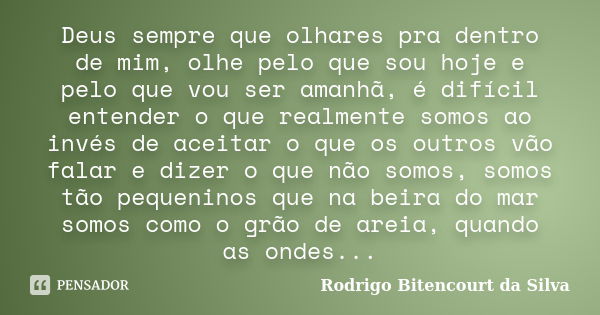 Deus sempre que olhares pra dentro de mim, olhe pelo que sou hoje e pelo que vou ser amanhã, é difícil entender o que realmente somos ao invés de aceitar o que os outros vão falar e dizer o que não somos, somos tão pequeninos que na beira do mar somos como o grão de areia, quando as ondes...

PENSADOR

Rodrigo Bitencourt da Silva